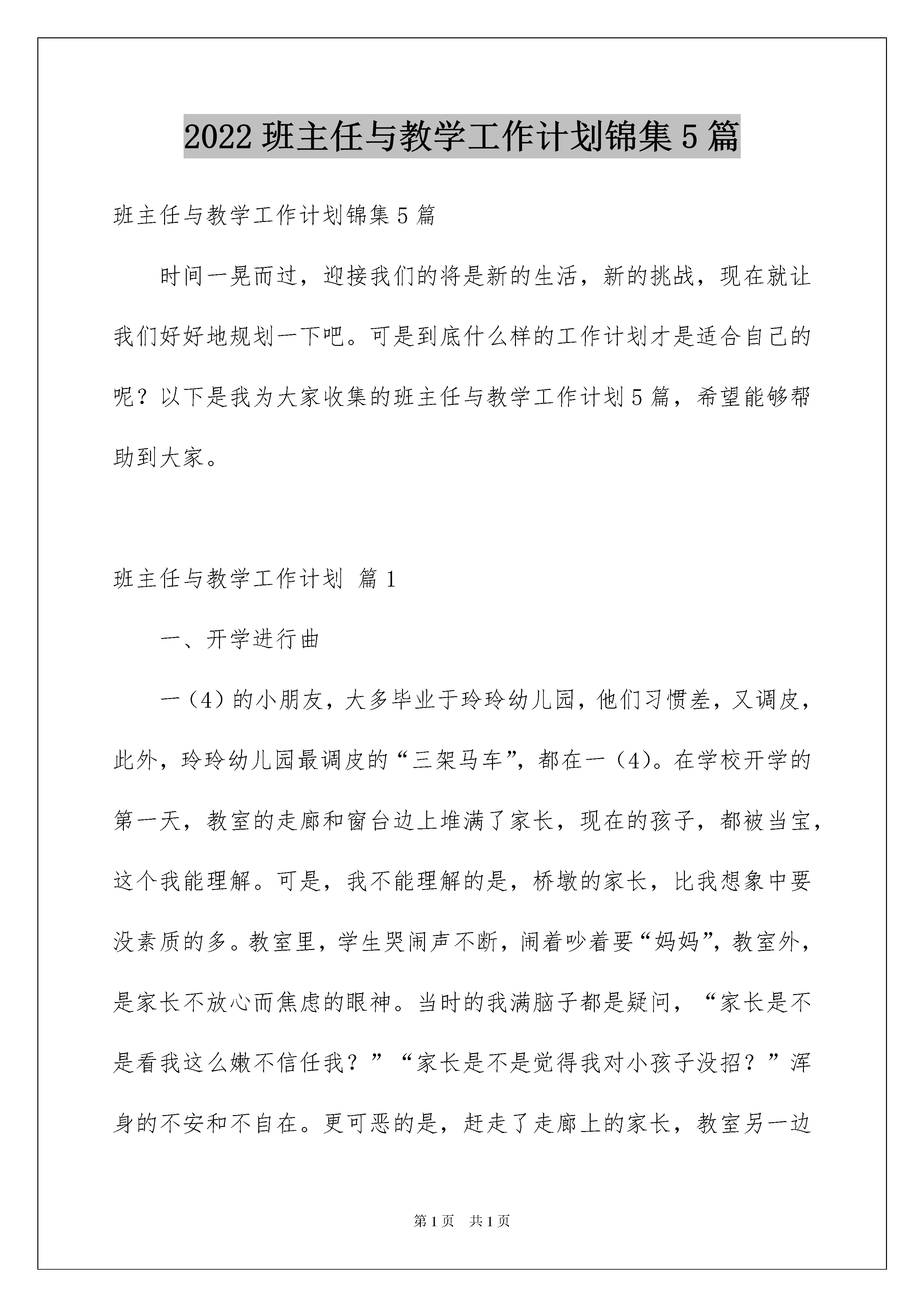 2022 班主任与教学工作计划锦集 5 篇

班主任与教学工作计划锦集 5 篇

时间一晃而过，迎接我们的将是新的生活，新的挑战，现在就让我们好好地规划一下吧。可是到底什么样的工作计划才是适合自己的呢？以下是我为大家收集的班主任与教学工作计划 5 篇，希望能够帮助到大家。

班主任与教学工作计划 篇 1

一、开学进行曲

一（4）的小朋友，大多毕业于玲玲幼儿园，他们习惯差，又调皮，此外，玲玲幼儿园最调皮的“三架马车”，都在一（4）。在学校开学的第一天，教室的走廊和窗台边上堆满了家长，现在的孩子，都被当宝，这个我能理解。可是，我不能理解的是，桥墩的家长，比我想象中要没素质的多。教室里，学生哭闹声不断，闹着吵着要“妈妈”，教室外，是家长不放心而焦虑的眼神。当时的我满脑子都是疑问，“家长是不是看我这么嫩不信任我？”“家长是不是觉得我对小孩子没招？”浑身的不安和不自在。更可恶的是，赶走了走廊上的家长，教室另一边

第 1 页 共 1 页